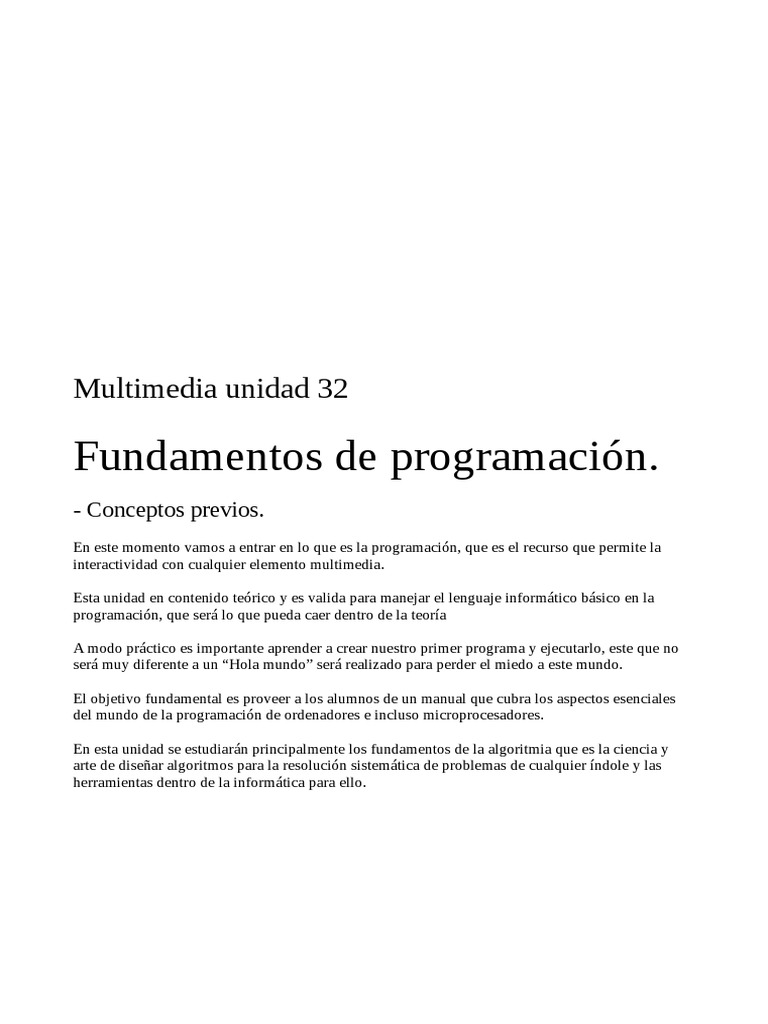 Multimedia unidad 32

Fundamentos de programación.

- Conceptos previos.

En este momento vamos a entrar en lo que es la programación, que es el recurso que permite la interactividad con cualquier elemento multimedia.

Esta unidad en contenido teórico y es valida para manejar el lenguaje informático básico en la programación, que será lo que pueda caer dentro de la teoría

A modo práctico es importante aprender a crear nuestro primer programa y ejecutarlo, este que no será muy diferente a un “Hola mundo” será realizado para perder el miedo a este mundo.

El objetivo fundamental es proveer a los alumnos de un manual que cubra los aspectos esenciales del mundo de la programación de ordenadores e incluso microprocesadores.

En esta unidad se estudiarán principalmente los fundamentos de la algoritmia que es la ciencia y arte de diseñar algoritmos para la resolución sistemática de problemas de cualquier índole y las herramientas dentro de la informática para ello.